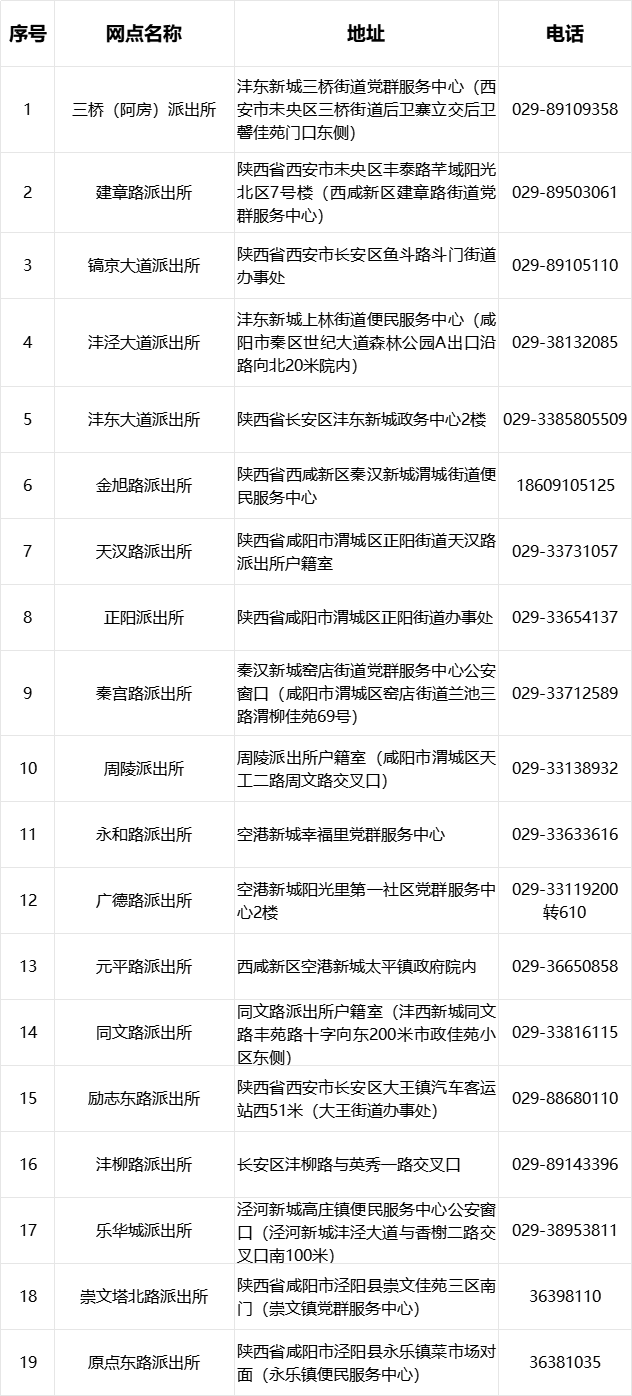 | 序号 | 网点名称 | 地址 | 电话 |
|---|---|---|---|
| 1 | 三桥（阿房）派出所 | 沣东新城三桥街道党群服务中心（西安市未央区三桥街道后卫寨立交后卫馨佳苑门口东侧） | 029-89109358 |
| 2 | 建章路派出所 | 陕西省西安市未央区丰泰路芊域阳光北区7号楼（西咸新区建章路街道党群服务中心） | 029-89503061 |
| 3 | 镐京大道派出所 | 陕西省西安市长安区鱼斗路斗门街道办事处 | 029-89105110 |
| 4 | 沣泾大道派出所 | 沣东新城上林街道便民服务中心（咸阳市秦区世纪大道森林公园A出口沿路向北20米院内） | 029-38132085 |
| 5 | 沣东大道派出所 | 陕西省长安区沣东新城政务中心2楼 | 029-3385805509 |
| 6 | 金旭路派出所 | 陕西省西咸新区秦汉新城渭城街道便民服务中心 | 18609105125 |
| 7 | 天汉路派出所 | 陕西省咸阳市渭城区正阳街道天汉路派出所户籍室 | 029-33731057 |
| 8 | 正阳派出所 | 陕西省咸阳市渭城区正阳街道办事处 | 029-33654137 |
| 9 | 秦宫路派出所 | 秦汉新城窑店街道党群服务中心公安窗口（咸阳市渭城区窑店街道兰池三路渭柳佳苑69号） | 029-33712589 |
| 10 | 周陵派出所 | 周陵派出所户籍室（咸阳市渭城区天工二路周文路交叉口） | 029-33138932 |
| 11 | 永和路派出所 | 空港新城幸福里党群服务中心 | 029-33633616 |
| 12 | 广德路派出所 | 空港新城阳光里第一社区党群服务中心2楼 | 029-33119200转610 |
| 13 | 元平路派出所 | 西咸新区空港新城太平镇政府院内 | 029-36650858 |
| 14 | 同文路派出所 | 同文路派出所户籍室（沣西新城同文路丰苑路十字向东200米市政佳苑小区东侧） | 029-33816115 |
| 15 | 励志东路派出所 | 陕西省西安市长安区大王镇汽车客运站西51米（大王街道办事处） | 029-88680110 |
| 16 | 沣柳路派出所 | 长安区沣柳路与英秀一路交叉口 | 029-89143396 |
| 17 | 乐华城派出所 | 泾河新城高庄镇便民服务中心公安窗口（泾河新城沣泾大道与香榭二路交叉口南100米） | 029-38953811 |
| 18 | 崇文塔北路派出所 | 陕西省咸阳市泾阳县崇文佳苑三区南门（崇文镇党群服务中心） | 36398110 |
| 19 | 原点东路派出所 | 陕西省咸阳市泾阳县永乐镇菜市场对面（永乐镇便民服务中心） | 36381035 |